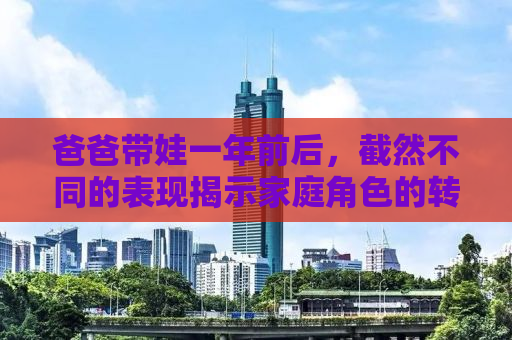 爸爸带娃一年前后，截然不同的表现揭示家庭角色的转